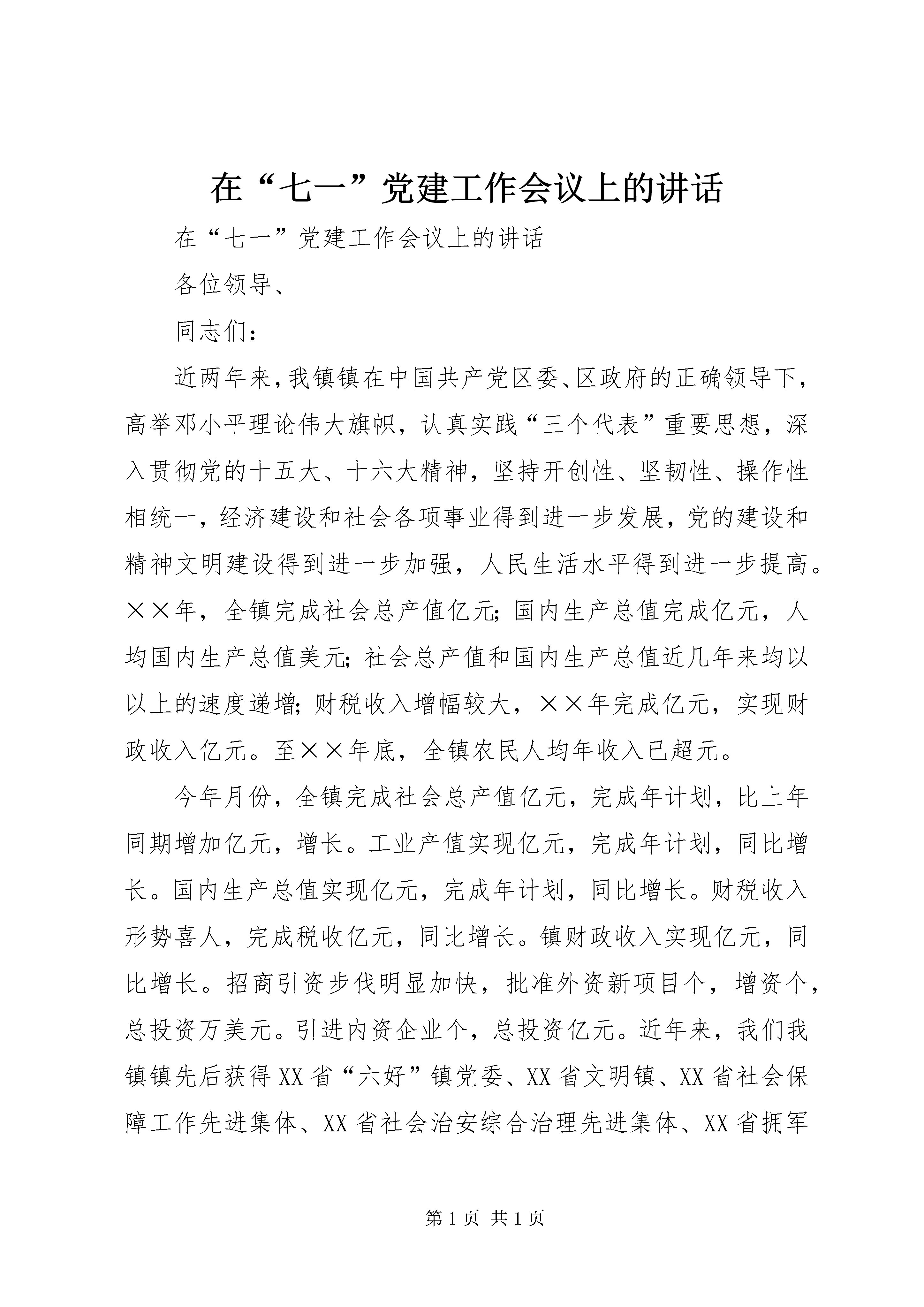 在“七一”党建工作会议上的讲话

在“七一”党建工作会议上的讲话

各位领导、

同志们：

近两年来，我镇镇在中国共产党区委、区政府的正确领导下，高举邓小平理论伟大旗帜，认真实践“三个代表”重要思想，深入贯彻党的十五大、十六大精神，坚持开创性、坚韧性、操作性相统一，经济建设和社会各项事业得到进一步发展，党的建设和精神文明建设得到进一步加强，人民生活水平得到进一步提高。××年，全镇完成社会总产值亿元；国内生产总值完成亿元，人均国内生产总值美元；社会总产值和国内生产总值近几年来均以以上的速度递增；财税收入增幅较大，××年完成亿元，实现财政收入亿元。至××年底，全镇农民人均年收入已超元。

今年月份，全镇完成社会总产值亿元，完成年计划，比上年同期增加亿元，增长。工业产值实现亿元，完成年计划，同比增长。国内生产总值实现亿元，完成年计划，同比增长。财税收入形势喜人，完成税收亿元，同比增长。镇财政收入实现亿元，同比增长。招商引资步伐明显加快，批准外资新项目个，增资个，总投资万美元。引进内资企业个，总投资亿元。近年来，我们我镇镇先后获得XX省“六好”镇党委、XX省文明镇、XX省社会保障工作先进集体、XX省社会治安综合治理先进集体、XX省拥军

第1页 共1页